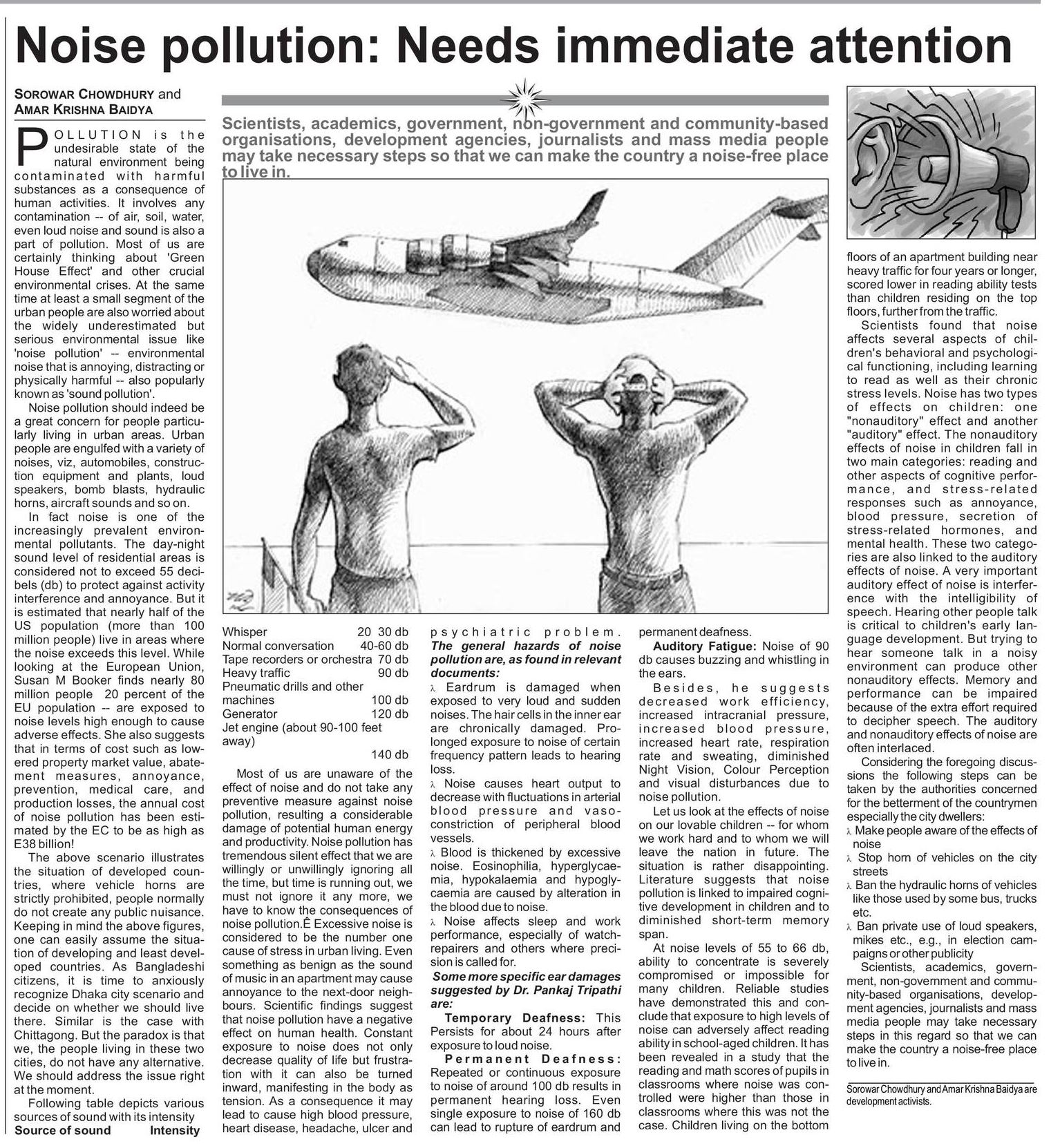 Noise pollution: Needs immediate attention

SOROWAR CHOWDHURY and AMAR KRISHNA BAIDYA

Scientists, academics, government, non-government and community-based organisations, development agencies, journalists and mass media people may take necessary steps so that we can make the country a noise-free place to live in.

POLLUTION is the undesirable state of the natural environment being contaminated with harmful substances as a consequence of human activities. It involves any contamination -- of air, soil, water, even loud noise and sound is also a part of pollution. Most of us are certainly thinking about 'Green House Effect' and other crucial environmental crises. At the same time at least a small segment of the urban people are also worried about the widely underestimated but serious environmental issue like 'noise pollution' -- environmental noise that is annoying, distracting or physically harmful -- also popularly known as 'sound pollution'.

Noise pollution should indeed be a great concern for people particularly living in urban areas. Urban people are engulfed with a variety of noises, viz, automobiles, construction equipment and plants, loud speakers, bomb blasts, hydraulic horns, aircraft sounds and so on.

In fact noise is one of the increasingly prevalent environmental pollutants. The day-night sound level of residential areas is considered not to exceed 55 decibels (db) to protect against activity interference and annoyance. But it is estimated that nearly half of the US population (more than 100 million people) live in areas where the noise exceeds this level. While looking at the European Union, Susan M Booker finds nearly 80 million people 20 percent of the EU population -- are exposed to noise levels high enough to cause adverse effects. She also suggests that in terms of cost such as lowered property market value, abatement measures, annoyance, prevention, medical care, and production losses, the annual cost of noise pollution has been estimated by the EC to be as high as E38 billion!

The above scenario illustrates the situation of developed countries, where vehicle horns are strictly prohibited, people normally do not create any public nuisance. Keeping in mind the above figures, one can easily assume the situation of developing and least developed countries. As Bangladeshi citizens, it is time to anxiously recognize Dhaka city scenario and decide on whether we should live there. Similar is the case with Chittagong. But the paradox is that we, the people living in these two cities, do not have any alternative. We should address the issue right at the moment.

Following table depicts various sources of sound with its intensity

| Source of sound | Intensity |
|---|---|
| Whisper | 20 30 db |
| Normal conversation | 40-60 db |
| Tape recorders or orchestra | 70 db |
| Heavy traffic | 90 db |
| Pneumatic drills and other machines | 100 db |
| Generator | 120 db |
| Jet engine (about 90-100 feet away) | 140 db |

Most of us are unaware of the effect of noise and do not take any preventive measure against noise pollution, resulting a considerable damage of potential human energy and productivity. Noise pollution has tremendous silent effect that we are willingly or unwillingly ignoring all the time, but time is running out, we must not ignore it any more, we have to know the consequences of noise pollution.Ê Excessive noise is considered to be the number one cause of stress in urban living. Even something as benign as the sound of music in an apartment may cause annoyance to the next-door neighbours. Scientific findings suggest that noise pollution have a negative effect on human health. Constant exposure to noise does not only decrease quality of life but frustration with it can also be turned inward, manifesting in the body as tension. As a consequence it may lead to cause high blood pressure, heart disease, headache, ulcer and psychiatric problem.

The general hazards of noise pollution are, as found in relevant documents:

λ Eardrum is damaged when exposed to very loud and sudden noises. The hair cells in the inner ear are chronically damaged. Prolonged exposure to noise of certain frequency pattern leads to hearing loss.

λ Noise causes heart output to decrease with fluctuations in arterial blood pressure and vasoconstriction of peripheral blood vessels.

λ Blood is thickened by excessive noise. Eosinophilia, hyperglycaemia, hypokalaemia and hypoglycaemia are caused by alteration in the blood due to noise.

λ Noise affects sleep and work performance, especially of watch-repairers and others where precision is called for.

Some more specific ear damages suggested by Dr. Pankaj Tripathi are:

Temporary Deafness: This Persists for about 24 hours after exposure to loud noise.

Permanent Deafness: Repeated or continuous exposure to noise of around 100 db results in permanent hearing loss. Even single exposure to noise of 160 db can lead to rupture of eardrum and permanent deafness.

Auditory Fatigue: Noise of 90 db causes buzzing and whistling in the ears.

Besides, he suggests decreased work efficiency, increased intracranial pressure, increased blood pressure, increased heart rate, respiration rate and sweating, diminished Night Vision, Colour Perception and visual disturbances due to noise pollution.

Let us look at the effects of noise on our lovable children -- for whom we work hard and to whom we will leave the nation in future. The situation is rather disappointing. Literature suggests that noise pollution is linked to impaired cognitive development in children and to diminished short-term memory span.

At noise levels of 55 to 66 db, ability to concentrate is severely compromised or impossible for many children. Reliable studies have demonstrated this and conclude that exposure to high levels of noise can adversely affect reading ability in school-aged children. It has been revealed in a study that the reading and math scores of pupils in classrooms where noise was controlled were higher than those in classrooms where this was not the case. Children living on the bottom floors of an apartment building near heavy traffic for four years or longer, scored lower in reading ability tests than children residing on the top floors, further from the traffic.

Scientists found that noise affects several aspects of children's behavioral and psychological functioning, including learning to read as well as their chronic stress levels. Noise has two types of effects on children: one "nonauditory" effect and another "auditory" effect. The nonauditory effects of noise in children fall in two main categories: reading and other aspects of cognitive performance, and stress-related responses such as annoyance, blood pressure, secretion of stress-related hormones, and mental health. These two categories are also linked to the auditory effects of noise. A very important auditory effect of noise is interference with the intelligibility of speech. Hearing other people talk is critical to children's early language development. But trying to hear someone talk in a noisy environment can produce other nonauditory effects. Memory and performance can be impaired because of the extra effort required to decipher speech. The auditory and nonauditory effects of noise are often interlaced.

Considering the foregoing discussions the following steps can be taken by the authorities concerned for the betterment of the countrymen especially the city dwellers:

λ Make people aware of the effects of noise

λ Stop horn of vehicles on the city streets

λ Ban the hydraulic horns of vehicles like those used by some bus, trucks etc.

λ Ban private use of loud speakers, mikes etc., e.g., in election campaigns or other publicity

Scientists, academics, government, non-government and community-based organisations, development agencies, journalists and mass media people may take necessary steps in this regard so that we can make the country a noise-free place to live in.

Sorowar Chowdhury and Amar Krishna Baidya are development activists.